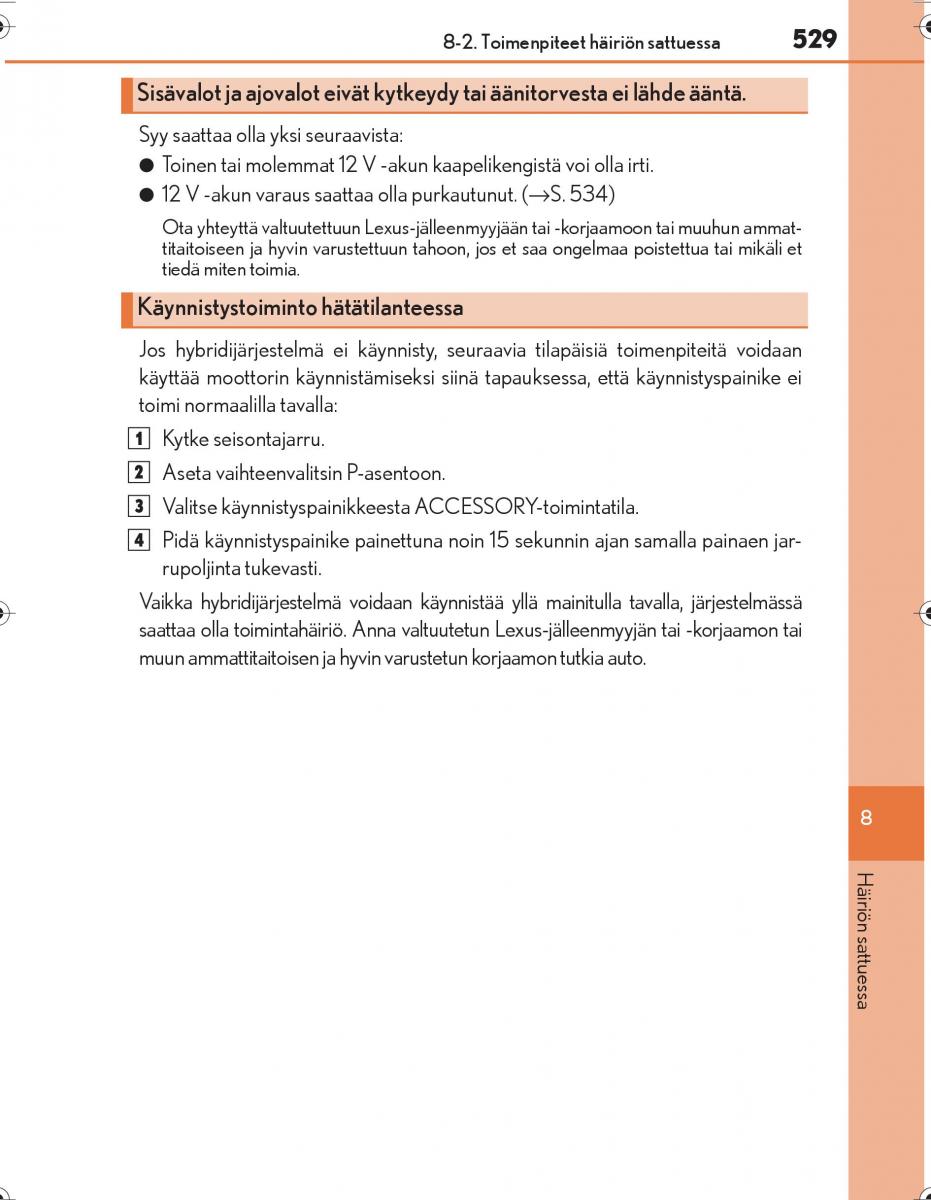 8-2. Toimenpiteet häiriön sattuessa 529

Sisävalot ja ajovalot eivät kytkeydy tai äänitorvesta ei lähde ääntä.

Syy saattaa olla yksi seuraavista:

● Toinen tai molemmat 12 V -akun kaapelikengistä voi olla irti.

● 12 V -akun varaus saattaa olla purkautunut. (→S. 534)

Ota yhteyttä valtuutettuun Lexus-jälleenmyyjään tai -korjaamoon tai muuhun ammattitaitoiseen ja hyvin varustettuun tahoon, jos et saa ongelmaa poistettua tai mikäli et tiedä miten toimia.

Käynnistystoiminto hätätilanteessa

Jos hybridijärjestelmä ei käynnisty, seuraavia tilapäisiä toimenpiteitä voidaan käyttää moottorin käynnistämiseksi siinä tapauksessa, että käynnistyspainike ei toimi normaalilla tavalla:

1 Kytke seisontajarru.

2 Aseta vaihteenvalitsin P-asentoon.

3 Valitse käynnistyspainikkeesta ACCESSORY-toimintatila.

4 Pidä käynnistyspainike painettuna noin 15 sekunnin ajan samalla painaen jarrupoljinta tukevasti.

Vaikka hybridijärjestelmä voidaan käynnistää yllä mainitulla tavalla, järjestelmässä saattaa olla toimintahäiriö. Anna valtuutetun Lexus-jälleenmyyjän tai -korjaamon tai muun ammattitaitoisen ja hyvin varustetun korjaamon tutkia auto.

8

Häiriön sattuessa